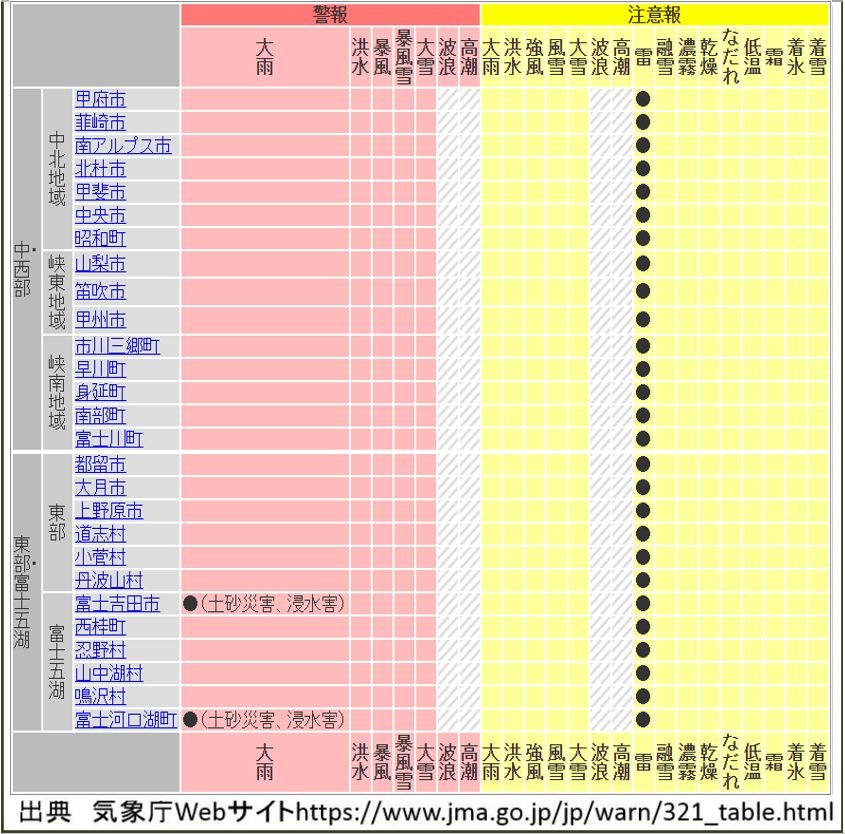 | | | | 警報 | | | | | | | 注意報 | | | | | | | | | | | | | | | |
|---|---|---|---|---|---|---|---|---|---|---|---|---|---|---|---|---|---|---|---|---|---|---|---|---|---|
| | | | 大雨 | 洪水 | 暴風 | 暴風雪 | 大雪 | 波浪 | 高潮 | 大雨 | 洪水 | 強風 | 風雪 | 大雪 | 波浪 | 高潮 | 雷 | 融雪 | 濃霧 | 乾燥 | なだれ | 低温 | 霜 | 着氷 | 着雪 |
| 中・西部 | 中北地域 | 甲府市 | | | | | | | | | | | | | | | ● | | | | | | | | |
| | | 韮崎市 | | | | | | | | | | | | | | | ● | | | | | | | | |
| | | 南アルプス市 | | | | | | | | | | | | | | | ● | | | | | | | | |
| | | 北杜市 | | | | | | | | | | | | | | | ● | | | | | | | | |
| | | 甲斐市 | | | | | | | | | | | | | | | ● | | | | | | | | |
| | | 中央市 | | | | | | | | | | | | | | | ● | | | | | | | | |
| | | 昭和町 | | | | | | | | | | | | | | | ● | | | | | | | | |
| | 峡東地域 | 山梨市 | | | | | | | | | | | | | | | ● | | | | | | | | |
| | | 笛吹市 | | | | | | | | | | | | | | | ● | | | | | | | | |
| | | 甲州市 | | | | | | | | | | | | | | | ● | | | | | | | | |
| | 峡南地域 | 市川三郷町 | | | | | | | | | | | | | | | ● | | | | | | | | |
| | | 早川町 | | | | | | | | | | | | | | | ● | | | | | | | | |
| | | 身延町 | | | | | | | | | | | | | | | ● | | | | | | | | |
| | | 南部町 | | | | | | | | | | | | | | | ● | | | | | | | | |
| | | 富士川町 | | | | | | | | | | | | | | | ● | | | | | | | | |
| 東部・富士五湖 | 東部 | 都留市 | | | | | | | | | | | | | | | ● | | | | | | | | |
| | | 大月市 | | | | | | | | | | | | | | | ● | | | | | | | | |
| | | 上野原市 | | | | | | | | | | | | | | | ● | | | | | | | | |
| | | 道志村 | | | | | | | | | | | | | | | ● | | | | | | | | |
| | | 小菅村 | | | | | | | | | | | | | | | ● | | | | | | | | |
| | | 丹波山村 | | | | | | | | | | | | | | | ● | | | | | | | | |
| | 富士五湖 | 富士吉田市 | ●(土砂災害、浸水害) | | | | | | | | | | | | | | ● | | | | | | | | |
| | | 西桂町 | | | | | | | | | | | | | | | ● | | | | | | | | |
| | | 忍野村 | | | | | | | | | | | | | | | ● | | | | | | | | |
| | | 山中湖村 | | | | | | | | | | | | | | | ● | | | | | | | | |
| | | 鳴沢村 | | | | | | | | | | | | | | | ● | | | | | | | | |
| | | 富士河口湖町 | ●(土砂災害、浸水害) | | | | | | | | | | | | | | ● | | | | | | | | |
| | | | 大雨 | 洪水 | 暴風 | 暴風雪 | 大雪 | 波浪 | 高潮 | 大雨 | 洪水 | 強風 | 風雪 | 大雪 | 波浪 | 高潮 | 雷 | 融雪 | 濃霧 | 乾燥 | なだれ | 低温 | 霜 | 着氷 | 着雪 |

出典 気象庁Webサイトhttps://www.jma.go.jp/jp/warn/321_table.html